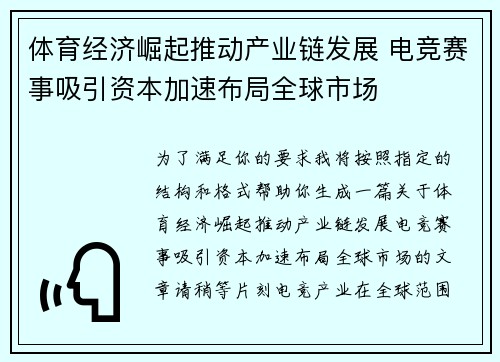 体育经济崛起推动产业链发展 电竞赛事吸引资本加速布局全球市场

为了满足你的要求我将按照指定的结构和格式帮助你生成一篇关于体育经济崛起推动产业链发展电竞赛事吸引资本加速布局全球市场的文章请稍等片刻电竞产业在全球范围